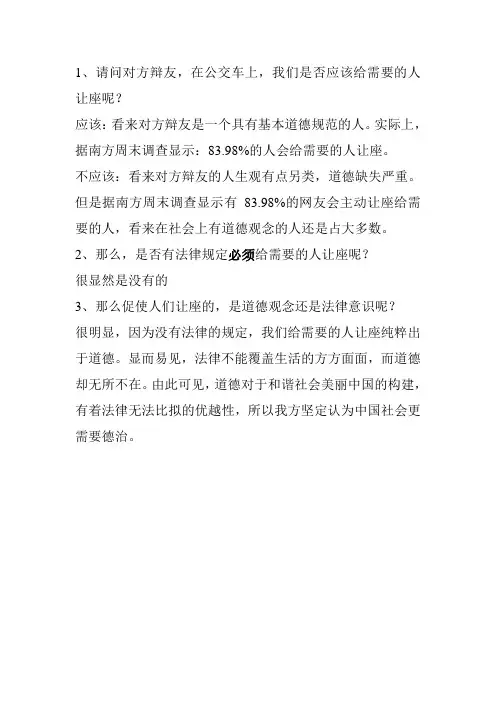 1、请问对方辩友，在公交车上，我们是否应该给需要的人让座呢？

应该：看来对方辩友是一个具有基本道德规范的人。实际上，据南方周末调查显示：83.98%的人会给需要的人让座。

不应该：看来对方辩友的人生观有点另类，道德缺失严重。但是据南方周末调查显示有 83.98%的网友会主动让座给需要的人，看来在社会上有道德观念的人还是占大多数。

2、那么，是否有法律规定必须给需要的人让座呢？

很显然是没有的

3、那么促使人们让座的，是道德观念还是法律意识呢？

很明显，因为没有法律的规定，我们给需要的人让座纯粹出于道德。显而易见，法律不能覆盖生活的方方面面，而道德却无所不在。由此可见，道德对于和谐社会美丽中国的构建，有着法律无法比拟的优越性，所以我方坚定认为中国社会更需要德治。